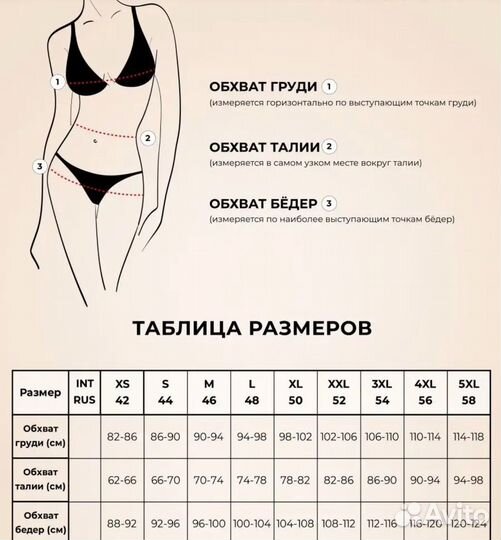 1
2
3

ОБХВАТ ГРУДИ 1
(измеряется горизонтально по выступающим точкам груди)

ОБХВАТ ТАЛИИ 2
(измеряется в самом узком месте вокруг талии)

ОБХВАТ БЁДЕР 3
(измеряется по наиболее выступающим точкам бёдер)

ТАБЛИЦА РАЗМЕРОВ

| Размер | INT RUS | XS 42 | S 44 | M 46 | L 48 | XL 50 | XXL 52 | 3XL 54 | 4XL 56 | 5XL 58 |
|---|---|---|---|---|---|---|---|---|---|---|
| Обхват груди (см) | | 82-86 | 86-90 | 90-94 | 94-98 | 98-102 | 102-106 | 106-110 | 110-114 | 114-118 |
| Обхват талии (см) | | 62-66 | 66-70 | 70-74 | 74-78 | 78-82 | 82-86 | 86-90 | 90-94 | 94-98 |
| Обхват бедер (см) | | 88-92 | 92-96 | 96-100 | 100-104 | 104-108 | 108-112 | 112-116 | 116-120 | 120-124 |

Avito